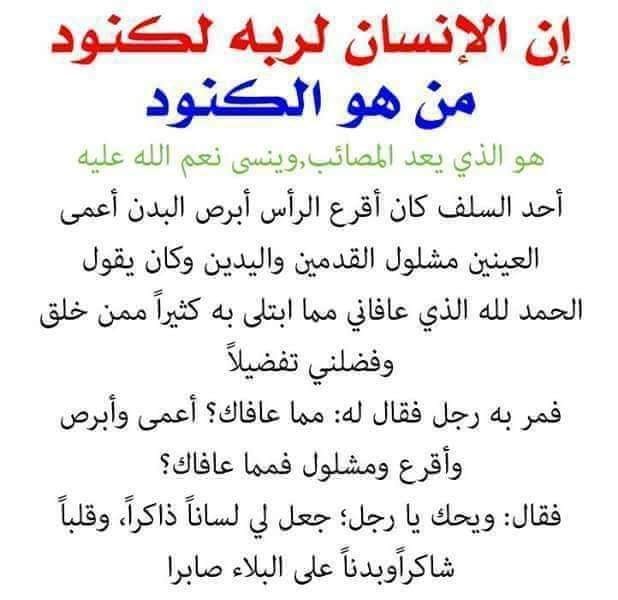 إن الإنسان لربه لكنود

من هو الكنود

هو الذي يعد المصائب,وينسى نعم الله عليه

أحد السلف كان أقرع الرأس أبرص البدن أعمى العينين مشلول القدمين واليدين وكان يقول الحمد لله الذي عافاني مما ابتلى به كثيراً ممن خلق وفضلني تفضيلاً

فمر به رجل فقال له: مما عافاك؟ أعمى وأبرص وأقرع ومشلول فمما عافاك؟

فقال: ويحك يا رجل؛ جعل لي لساناً ذاكراً، وقلباً شاكراًوبدناً على البلاء صابرا